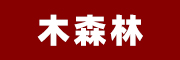 木森林